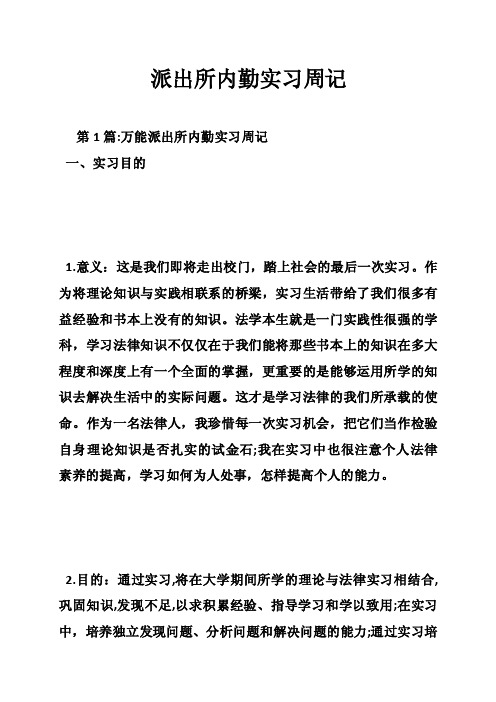 派出所内勤实习周记

第 1 篇:万能派出所内勤实习周记

一、实习目的

1.意义：这是我们即将走出校门，踏上社会的最后一次实习。作为将理论知识与实践相联系的桥梁，实习生活带给了我们很多有益经验和书本上没有的知识。法学本生就是一门实践性很强的学科，学习法律知识不仅仅在于我们能将那些书本上的知识在多大程度和深度上有一个全面的掌握，更重要的是能够运用所学的知识去解决生活中的实际问题。这才是学习法律的我们所承载的使命。作为一名法律人，我珍惜每一次实习机会，把它们当作检验自身理论知识是否扎实的试金石;我在实习中也很注意个人法律素养的提高，学习如何为人处事，怎样提高个人的能力。

2.目的：通过实习,将在大学期间所学的理论与法律实习相结合,巩固知识,发现不足,以求积累经验、指导学习和学以致用;在实习中，培养独立发现问题、分析问题和解决问题的能力;通过实习培